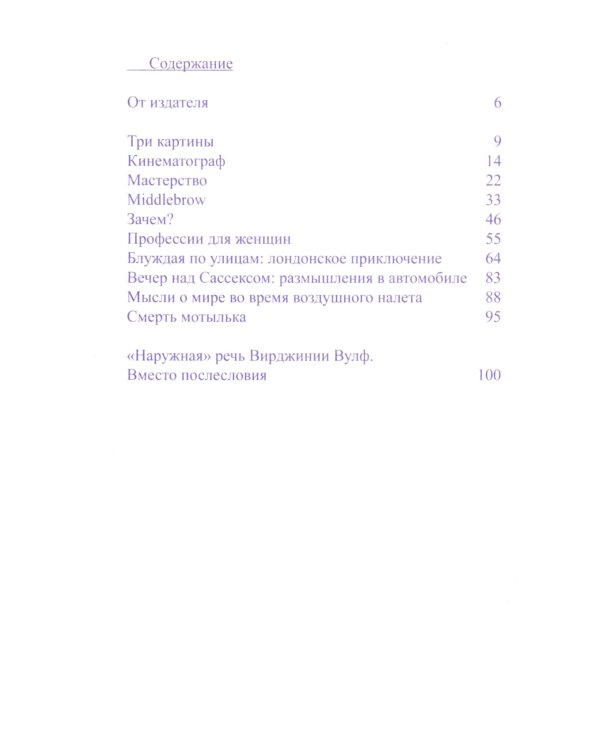 Содержание

От издателя 6

Три картины 9
Кинематограф 14
Мастерство 22
Middlebrow 33
Зачем? 46
Профессии для женщин 55
Блуждая по улицам: лондонское приключение 64
Вечер над Сассексом: размышления в автомобиле 83
Мысли о мире во время воздушного налета 88
Смерть мотылька 95

«Наружная» речь Вирджинии Вулф.
Вместо послесловия 100